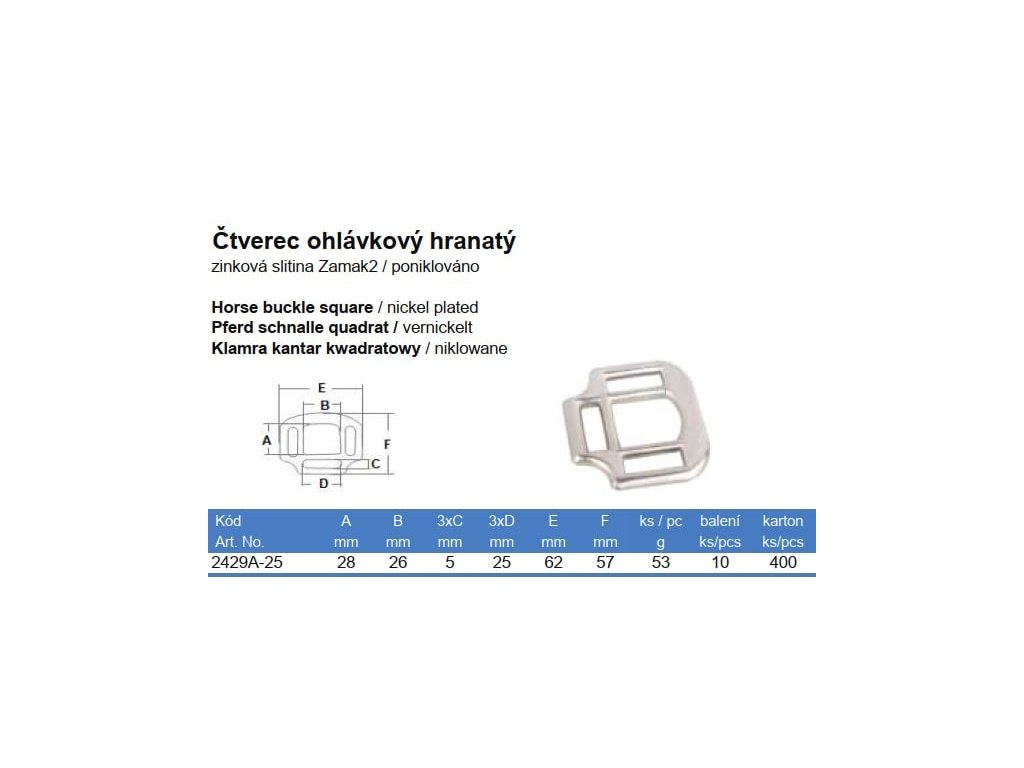 Čtverec ohlávkový hranatý
zinková slitina Zamak2 / poniklováno

Horse buckle square / nickel plated
Pferd schnalle quadrat / vernickelt
Klamra kantar kwadratowy / niklowane

E
B
A
F
C
D

| Kód Art. No. | A mm | B mm | 3xC mm | 3xD mm | E mm | F mm | ks / pc g | balení ks/pcs | karton ks/pcs |
|---|---|---|---|---|---|---|---|---|---|
| 2429A-25 | 28 | 26 | 5 | 25 | 62 | 57 | 53 | 10 | 400 |